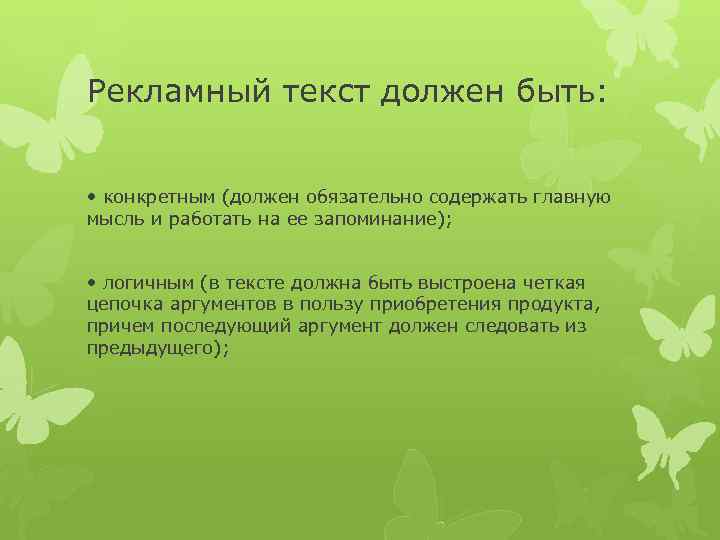 Рекламный текст должен быть:

• конкретным (должен обязательно содержать главную мысль и работать на ее запоминание);

• логичным (в тексте должна быть выстроена четкая цепочка аргументов в пользу приобретения продукта, причем последующий аргумент должен следовать из предыдущего);